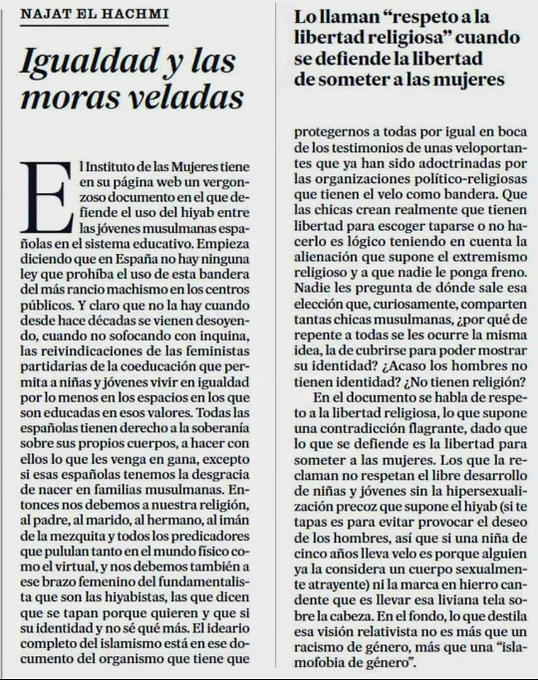 NAJAT EL HACHMI

Igualdad y las moras veladas

El Instituto de las Mujeres tiene en su página web un vergonzoso documento en el que defiende el uso del hiyab entre las jóvenes musulmanas españolas en el sistema educativo. Empieza diciendo que en España no hay ninguna ley que prohíba el uso de esta bandera del más rancio machismo en los centros públicos. Y claro que no la hay cuando desde hace décadas se vienen desoyendo, cuando no sofocando con inquina, las reivindicaciones de las feministas partidarias de la coeducación que permita a niñas y jóvenes vivir en igualdad por lo menos en los espacios en los que son educadas en esos valores. Todas las españolas tienen derecho a la soberanía sobre sus propios cuerpos, a hacer con ellos lo que les venga en gana, excepto si esas españolas tenemos la desgracia de nacer en familias musulmanas. Entonces nos debemos a nuestra religión, al padre, al marido, al hermano, al imán de la mezquita y todos los predicadores que pululan tanto en el mundo físico como el virtual, y nos debemos también a ese brazo femenino del fundamentalista que son las hiyabistas, las que dicen que se tapan porque quieren y que si su identidad y no sé qué más. El ideario completo del islamismo está en ese documento del organismo que tiene que

Lo llaman “respeto a la libertad religiosa” cuando se defiende la libertad de someter a las mujeres

protegernos a todas por igual en boca de los testimonios de unas veloportantes que ya han sido adoctrinadas por las organizaciones político-religiosas que tienen el velo como bandera. Que las chicas crean realmente que tienen libertad para escoger taparse o no hacerlo es lógico teniendo en cuenta la alienación que supone el extremismo religioso y a que nadie le ponga freno. Nadie les pregunta de dónde sale esa elección que, curiosamente, comparten tantas chicas musulmanas, ¿por qué de repente a todas se les ocurre la misma idea, la de cubrirse para poder mostrar su identidad? ¿Acaso los hombres no tienen identidad? ¿No tienen religión?

En el documento se habla de respeto a la libertad religiosa, lo que supone una contradicción flagrante, dado que lo que se defiende es la libertad para someter a las mujeres. Los que la reclaman no respetan el libre desarrollo de niñas y jóvenes sin la hipersexualización precoz que supone el hiyab (si te tapas es para evitar provocar el deseo de los hombres, así que si una niña de cinco años lleva velo es porque alguien ya la considera un cuerpo sexualmente atrayente) ni la marca en hierro candente que es llevar esa liviana tela sobre la cabeza. En el fondo, lo que destila esa visión relativista no es más que un racismo de género, más que una “islamofobia de género”.